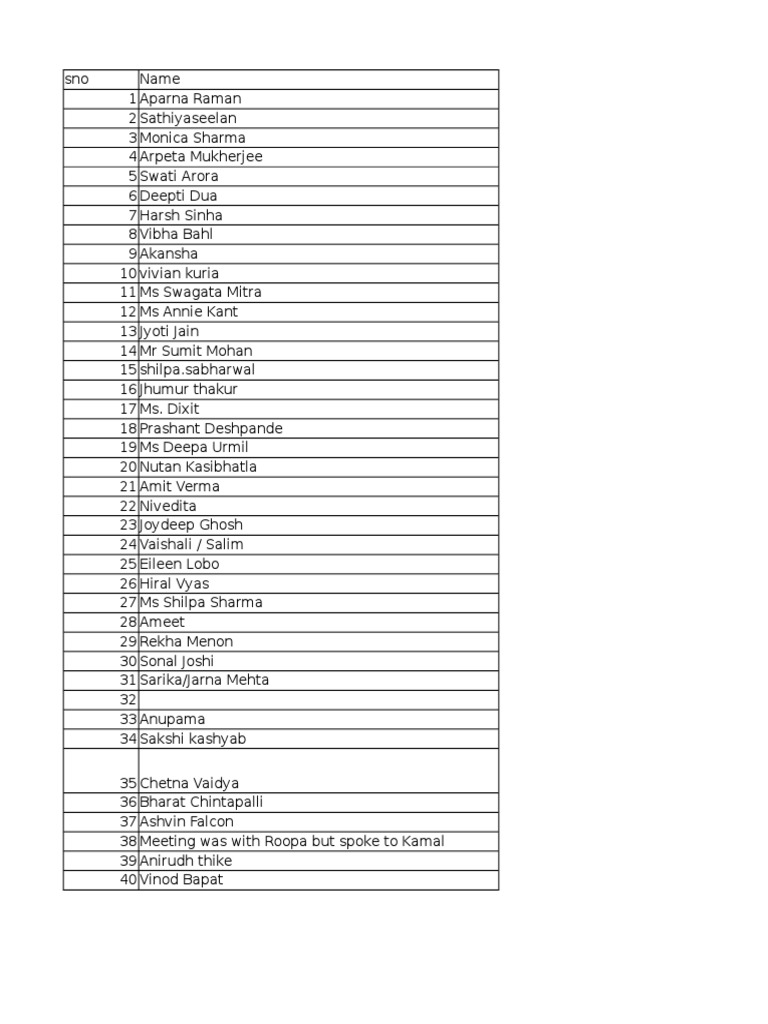 | sno | Name |
|---|---|
| 1 | Aparna Raman |
| 2 | Sathiyaseelan |
| 3 | Monica Sharma |
| 4 | Arpeta Mukherjee |
| 5 | Swati Arora |
| 6 | Deepti Dua |
| 7 | Harsh Sinha |
| 8 | Vibha Bahl |
| 9 | Akansha |
| 10 | vivian kuria |
| 11 | Ms Swagata Mitra |
| 12 | Ms Annie Kant |
| 13 | Jyoti Jain |
| 14 | Mr Sumit Mohan |
| 15 | shilpa.sabharwal |
| 16 | Jhumur thakur |
| 17 | Ms. Dixit |
| 18 | Prashant Deshpande |
| 19 | Ms Deepa Urmil |
| 20 | Nutan Kasibhatla |
| 21 | Amit Verma |
| 22 | Nivedita |
| 23 | Joydeep Ghosh |
| 24 | Vaishali / Salim |
| 25 | Eileen Lobo |
| 26 | Hiral Vyas |
| 27 | Ms Shilpa Sharma |
| 28 | Ameet |
| 29 | Rekha Menon |
| 30 | Sonal Joshi |
| 31 | Sarika/Jarna Mehta |
| 32 | |
| 33 | Anupama |
| 34 | Sakshi kashyab |
| 35 | Chetna Vaidya |
| 36 | Bharat Chintapalli |
| 37 | Ashvin Falcon |
| 38 | Meeting was with Roopa but spoke to Kamal |
| 39 | Anirudh thike |
| 40 | Vinod Bapat |